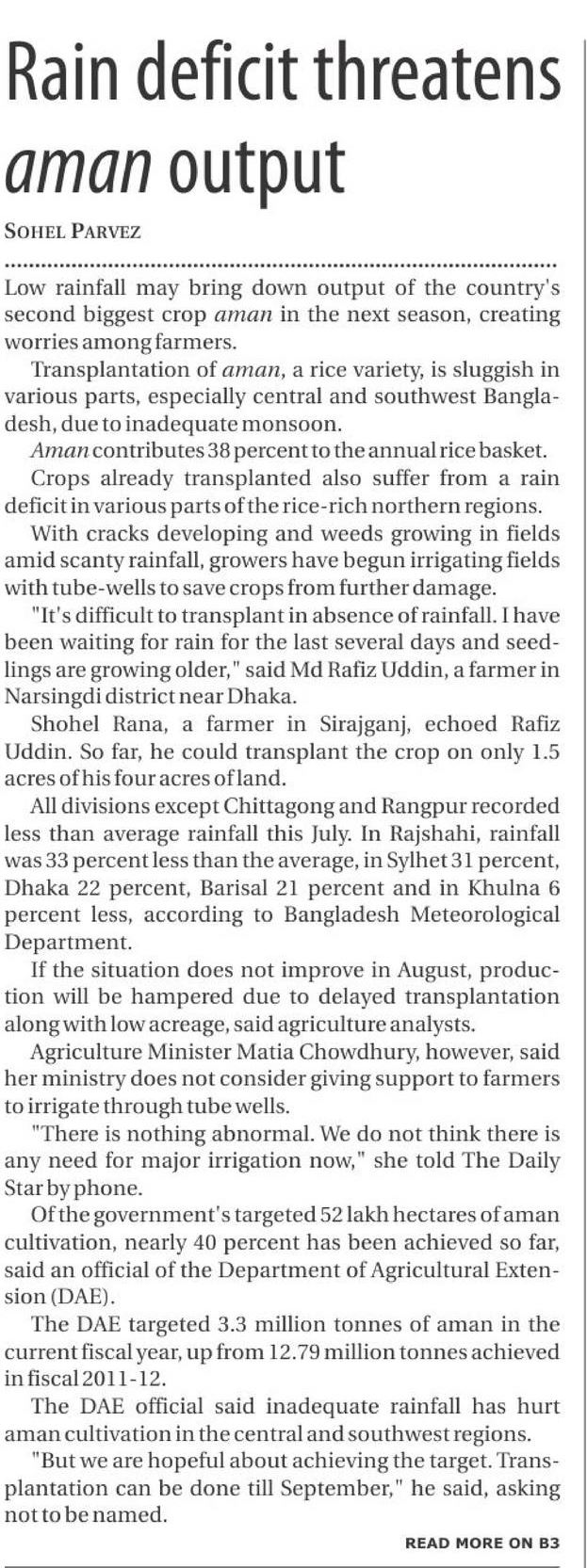 Rain deficit threatens aman output

SOHEL PARVEZ

Low rainfall may bring down output of the country's second biggest crop aman in the next season, creating worries among farmers.

Transplantation of aman, a rice variety, is sluggish in various parts, especially central and southwest Bangladesh, due to inadequate monsoon.

Aman contributes 38 percent to the annual rice basket.

Crops already transplanted also suffer from a rain deficit in various parts of the rice-rich northern regions.

With cracks developing and weeds growing in fields amid scanty rainfall, growers have begun irrigating fields with tube-wells to save crops from further damage.

"It's difficult to transplant in absence of rainfall. I have been waiting for rain for the last several days and seedlings are growing older," said Md Rafiz Uddin, a farmer in Narsingdi district near Dhaka.

Shohel Rana, a farmer in Sirajganj, echoed Rafiz Uddin. So far, he could transplant the crop on only 1.5 acres of his four acres of land.

All divisions except Chittagong and Rangpur recorded less than average rainfall this July. In Rajshahi, rainfall was 33 percent less than the average, in Sylhet 31 percent, Dhaka 22 percent, Barisal 21 percent and in Khulna 6 percent less, according to Bangladesh Meteorological Department.

If the situation does not improve in August, production will be hampered due to delayed transplantation along with low acreage, said agriculture analysts.

Agriculture Minister Matia Chowdhury, however, said her ministry does not consider giving support to farmers to irrigate through tube wells.

"There is nothing abnormal. We do not think there is any need for major irrigation now," she told The Daily Star by phone.

Of the government's targeted 52 lakh hectares of aman cultivation, nearly 40 percent has been achieved so far, said an official of the Department of Agricultural Extension (DAE).

The DAE targeted 3.3 million tonnes of aman in the current fiscal year, up from 12.79 million tonnes achieved in fiscal 2011-12.

The DAE official said inadequate rainfall has hurt aman cultivation in the central and southwest regions.

"But we are hopeful about achieving the target. Transplantation can be done till September," he said, asking not to be named.

READ MORE ON B3